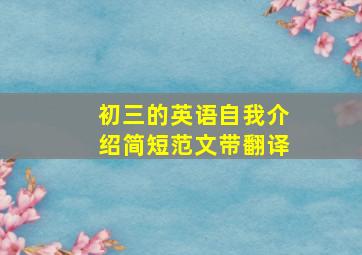 初三的英语自我介绍简短范文带翻译